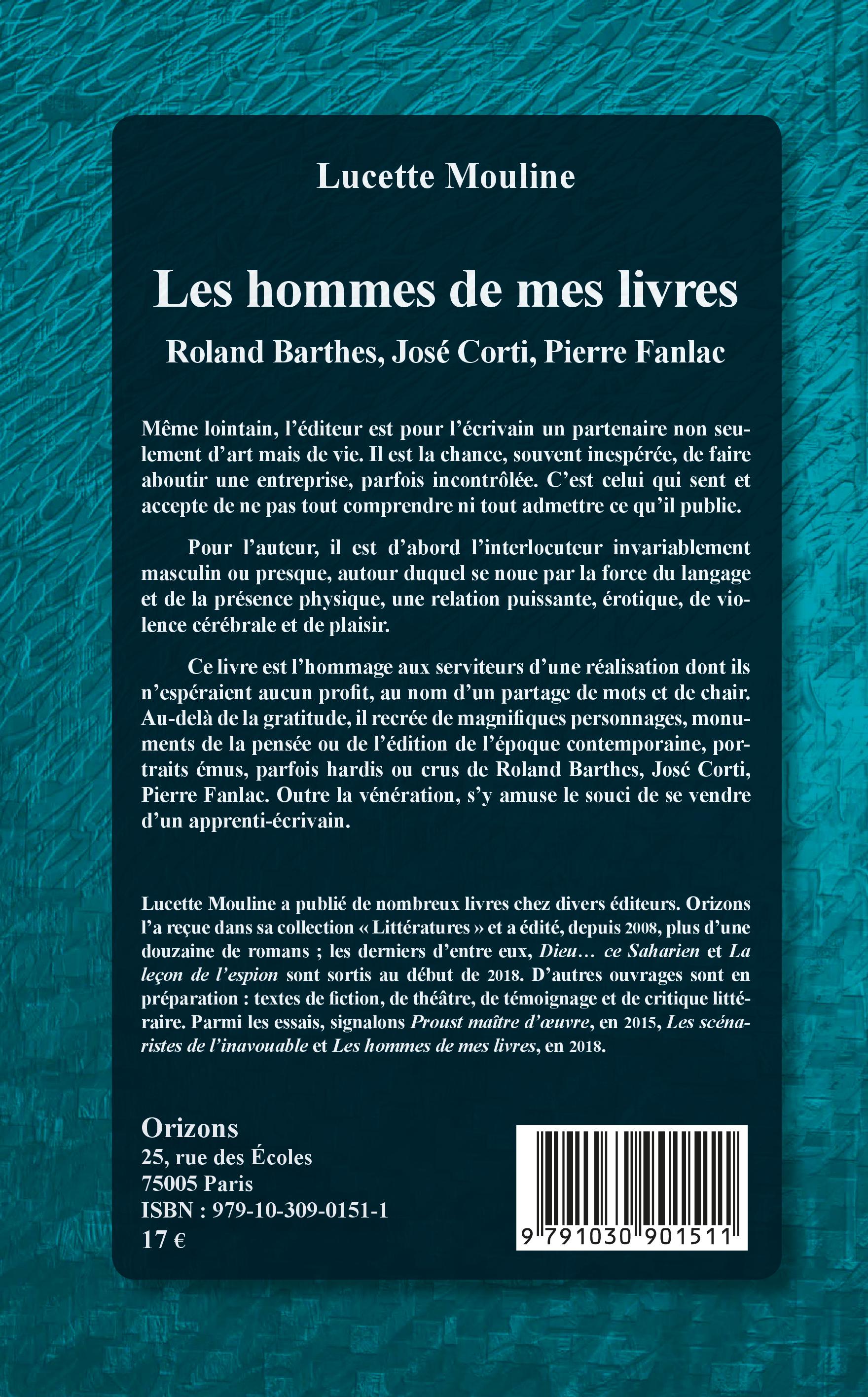 Lucette Mouline

Les hommes de mes livres

Roland Barthes, José Corti, Pierre Fanlac

Même lointain, l'éditeur est pour l'écrivain un partenaire non seulement d'art mais de vie. Il est la chance, souvent inespérée, de faire aboutir une entreprise, parfois incontrôlée. C'est celui qui sent et accepte de ne pas tout comprendre ni tout admettre ce qu'il publie.

Pour l'auteur, il est d'abord l'interlocuteur invariablement masculin ou presque, autour duquel se noue par la force du langage et de la présence physique, une relation puissante, érotique, de violence cérébrale et de plaisir.

Ce livre est l'hommage aux serviteurs d'une réalisation dont ils n'espéraient aucun profit, au nom d'un partage de mots et de chair. Au-delà de la gratitude, il recrée de magnifiques personnages, monuments de la pensée ou de l'édition de l'époque contemporaine, portraits émus, parfois hardis ou crus de Roland Barthes, José Corti, Pierre Fanlac. Outre la vénération, s'y amuse le souci de se vendre d'un apprenti-écrivain.

Lucette Mouline a publié de nombreux livres chez divers éditeurs. Orizons l'a reçue dans sa collection « Littératures » et a édité, depuis 2008, plus d'une douzaine de romans ; les derniers d'entre eux, Dieu… ce Saharien et La leçon de l'espion sont sortis au début de 2018. D'autres ouvrages sont en préparation : textes de fiction, de théâtre, de témoignage et de critique littéraire. Parmi les essais, signalons Proust maître d'œuvre, en 2015, Les scénaristes de l'inavouable et Les hommes de mes livres, en 2018.

Orizons
25, rue des Écoles
75005 Paris
ISBN : 979-10-309-0151-1
17 €

9 791030 901511